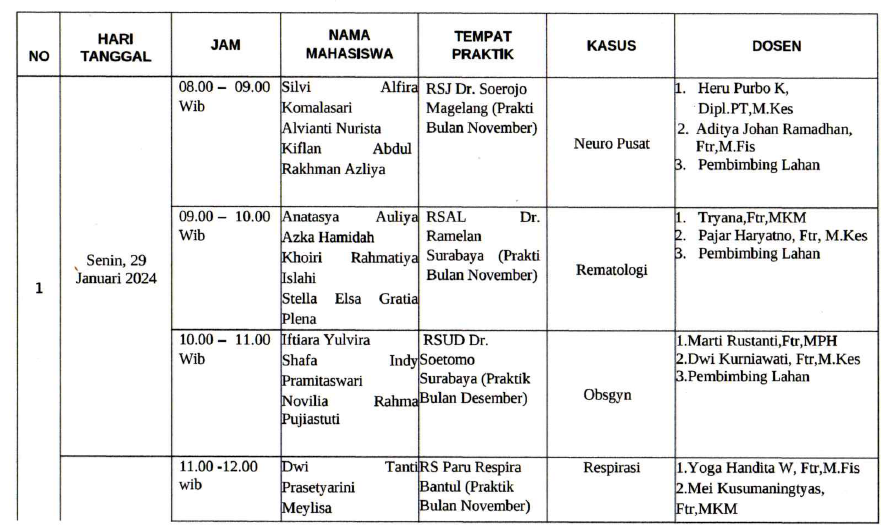 | NO | HARI TANGGAL | JAM | NAMA MAHASISWA | TEMPAT PRAKTIK | KASUS | DOSEN |
|---|---|---|---|---|---|---|
| 1 | Senin, 29 Januari 2024 | 08.00 – 09.00 Wib | Silvi Alfira Komalasari Alvianti Nurista Kiflan Abdul Rakhman Azliya | RSJ Dr. Soerojo Magelang (Prakti Bulan November) | Neuro Pusat | 1. Heru Purbo K, Dipl.PT,M.Kes 2. Aditya Johan Ramadhan, Ftr,M.Fis 3. Pembimbing Lahan |
| | | 09.00 – 10.00 Wib | Anatasya Auliya Azka Hamidah Khoiri Rahmatiya Islahi Stella Elsa Gratia Plena | RSAL Dr. Ramelan Surabaya (Prakti Bulan November) | Rematologi | 1. Tryana,Ftr,MKM 2. Pajar Haryatno, Ftr, M.Kes 3. Pembimbing Lahan |
| | | 10.00 – 11.00 Wib | Iftiara Yulvira Shafa Indy Pramitaswari Novilia Rahma Pujiastuti | RSUD Dr. Soetomo Surabaya (Praktik Bulan Desember) | Obsgyn | 1.Marti Rustanti,Ftr,MPH 2.Dwi Kurniawati, Ftr,M.Kes 3.Pembimbing Lahan |
| | | 11.00 -12.00 wib | Dwi Tanti Prasetyarini Meylisa | RS Paru Respira Bantul (Praktik Bulan November) | Respirasi | 1.Yoga Handita W, Ftr,M.Fis 2.Mei Kusumaningtyas, Ftr,MKM |